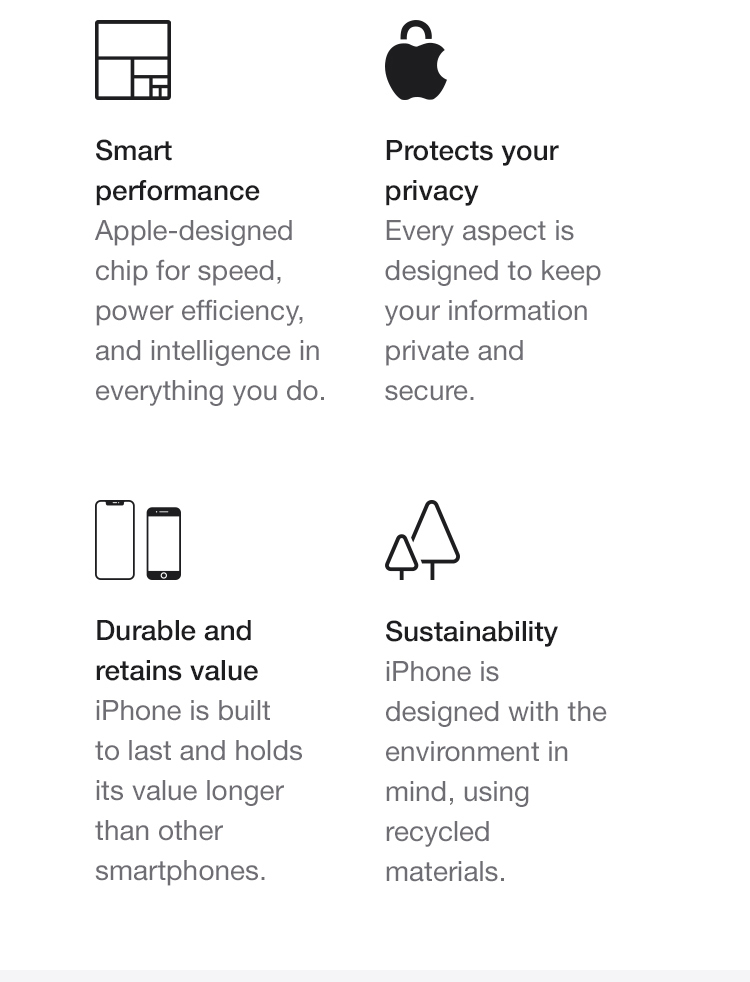 Smart performance
Apple-designed chip for speed, power efficiency, and intelligence in everything you do.

Protects your privacy
Every aspect is designed to keep your information private and secure.

Durable and retains value
iPhone is built to last and holds its value longer than other smartphones.

Sustainability
iPhone is designed with the environment in mind, using recycled materials.